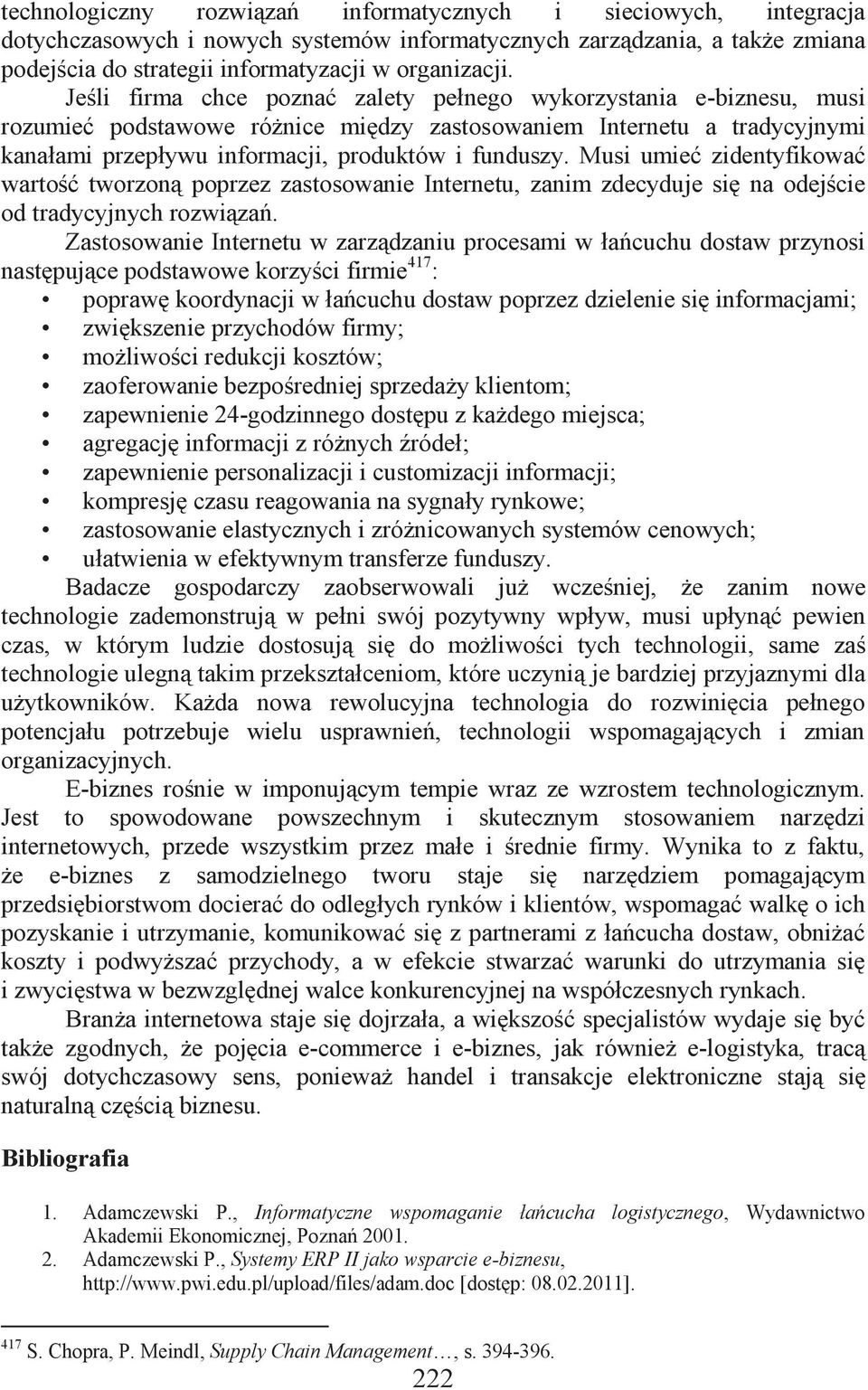 technologiczny rozwiązań informatycznych i sieciowych, integracja dotychczasowych i nowych systemów informatycznych zarządzania, a także zmiana podejścia do strategii informatyzacji w organizacji.

Jeśli firma chce poznać zalety pełnego wykorzystania e-biznesu, musi rozumieć podstawowe różnice między zastosowaniem Internetu a tradycyjnymi kanałami przepływu informacji, produktów i funduszy. Musi umieć zidentyfikować wartość tworzoną poprzez zastosowanie Internetu, zanim zdecyduje się na odejście od tradycyjnych rozwiązań.

Zastosowanie Internetu w zarządzaniu procesami w łańcuchu dostaw przynosi następujące podstawowe korzyści firmie$^{417}$:
• poprawę koordynacji w łańcuchu dostaw poprzez dzielenie się informacjami;
• zwiększenie przychodów firmy;
• możliwości redukcji kosztów;
• zaoferowanie bezpośredniej sprzedaży klientom;
• zapewnienie 24-godzinnego dostępu z każdego miejsca;
• agregację informacji z różnych źródeł;
• zapewnienie personalizacji i customizacji informacji;
• kompresję czasu reagowania na sygnały rynkowe;
• zastosowanie elastycznych i zróżnicowanych systemów cenowych;
• ułatwienia w efektywnym transferze funduszy.

Badacze gospodarczy zaobserwowali już wcześniej, że zanim nowe technologie zademonstrują w pełni swój pozytywny wpływ, musi upłynąć pewien czas, w którym ludzie dostosują się do możliwości tych technologii, same zaś technologie ulegną takim przekształceniom, które uczynią je bardziej przyjaznymi dla użytkowników. Każda nowa rewolucyjna technologia do rozwinięcia pełnego potencjału potrzebuje wielu usprawnień, technologii wspomagających i zmian organizacyjnych.

E-biznes rośnie w imponującym tempie wraz ze wzrostem technologicznym. Jest to spowodowane powszechnym i skutecznym stosowaniem narzędzi internetowych, przede wszystkim przez małe i średnie firmy. Wynika to z faktu, że e-biznes z samodzielnego tworu staje się narzędziem pomagającym przedsiębiorstwom docierać do odległych rynków i klientów, wspomagać walkę o ich pozyskanie i utrzymanie, komunikować się z partnerami z łańcucha dostaw, obniżać koszty i podwyższać przychody, a w efekcie stwarzać warunki do utrzymania się i zwycięstwa w bezwzględnej walce konkurencyjnej na współczesnych rynkach.

Branża internetowa staje się dojrzała, a większość specjalistów wydaje się być także zgodnych, że pojęcia e-commerce i e-biznes, jak również e-logistyka, tracą swój dotychczasowy sens, ponieważ handel i transakcje elektroniczne stają się naturalną częścią biznesu.

Bibliografia

1. Adamczewski P., Informatyczne wspomaganie łańcucha logistycznego, Wydawnictwo Akademii Ekonomicznej, Poznań 2001.
2. Adamczewski P., Systemy ERP II jako wsparcie e-biznesu, http://www.pwi.edu.pl/upload/files/adam.doc [dostęp: 08.02.2011].

$^{417}$ S. Chopra, P. Meindl, Supply Chain Management…, s. 394-396.

222